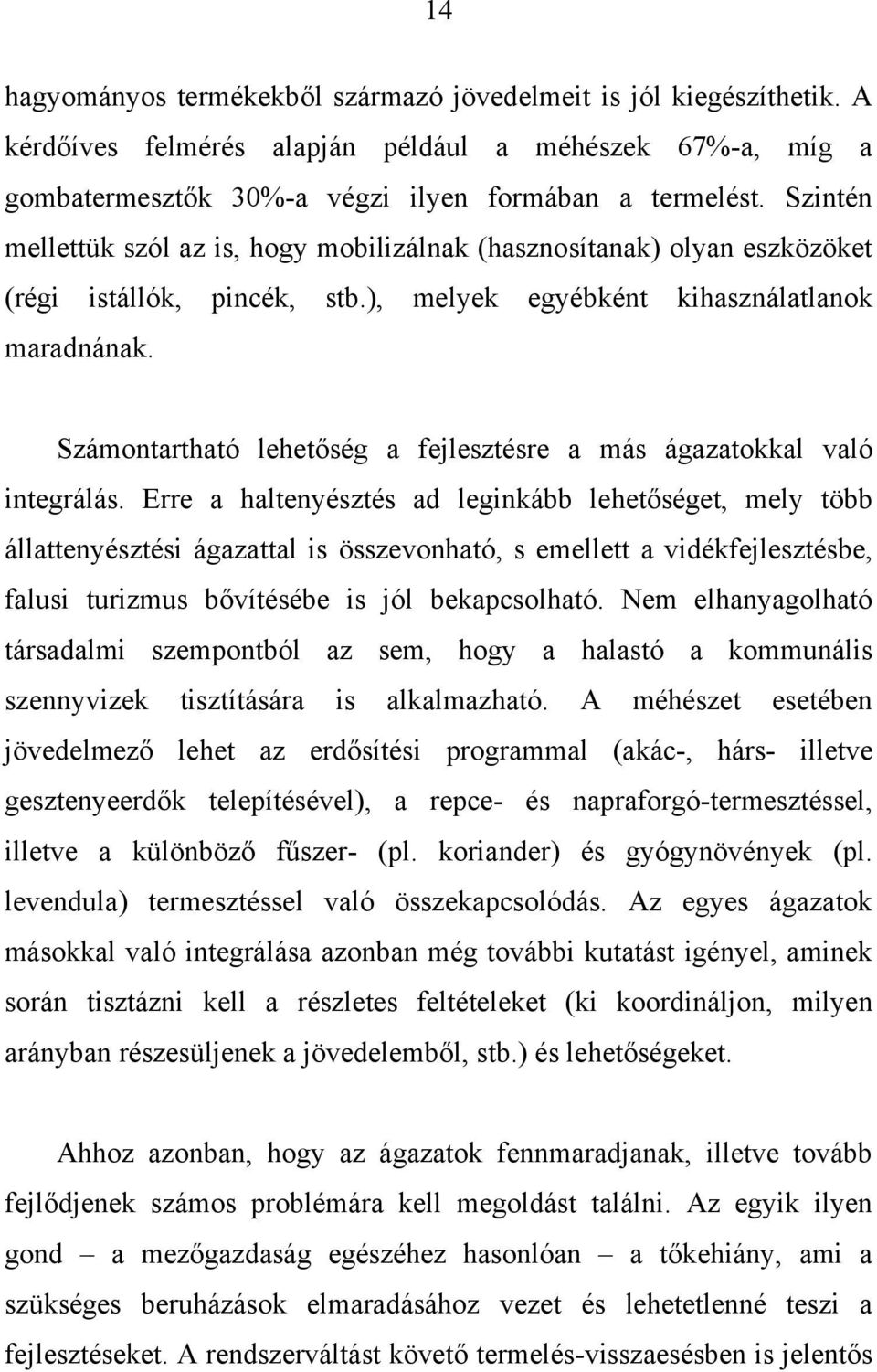 14

hagyományos termékekből származó jövedelmeit is jól kiegészíthetik. A kérdőíves felmérés alapján például a méhészek 67%-a, míg a gombatermesztők 30%-a végzi ilyen formában a termelést. Szintén mellettük szól az is, hogy mobilizálnak (hasznosítanak) olyan eszközöket (régi istállók, pincék, stb.), melyek egyébként kihasználatlanok maradnának.

Számontartható lehetőség a fejlesztésre a más ágazatokkal való integrálás. Erre a haltenyésztés ad leginkább lehetőséget, mely több állattenyésztési ágazattal is összevonható, s emellett a vidékfejlesztésbe, falusi turizmus bővítésébe is jól bekapcsolható. Nem elhanyagolható társadalmi szempontból az sem, hogy a halastó a kommunális szennyvizek tisztítására is alkalmazható. A méhészet esetében jövedelmező lehet az erdősítési programmal (akác-, hárs- illetve gesztenyeerdők telepítésével), a repce- és napraforgó-termesztéssel, illetve a különböző fűszer- (pl. koriander) és gyógynövények (pl. levendula) termesztéssel való összekapcsolódás. Az egyes ágazatok másokkal való integrálása azonban még további kutatást igényel, aminek során tisztázni kell a részletes feltételeket (ki koordináljon, milyen arányban részesüljenek a jövedelemből, stb.) és lehetőségeket.

Ahhoz azonban, hogy az ágazatok fennmaradjanak, illetve tovább fejlődjenek számos problémára kell megoldást találni. Az egyik ilyen gond – a mezőgazdaság egészéhez hasonlóan – a tőkehiány, ami a szükséges beruházások elmaradásához vezet és lehetetlenné teszi a fejlesztéseket. A rendszerváltást követő termelés-visszaesésben is jelentős